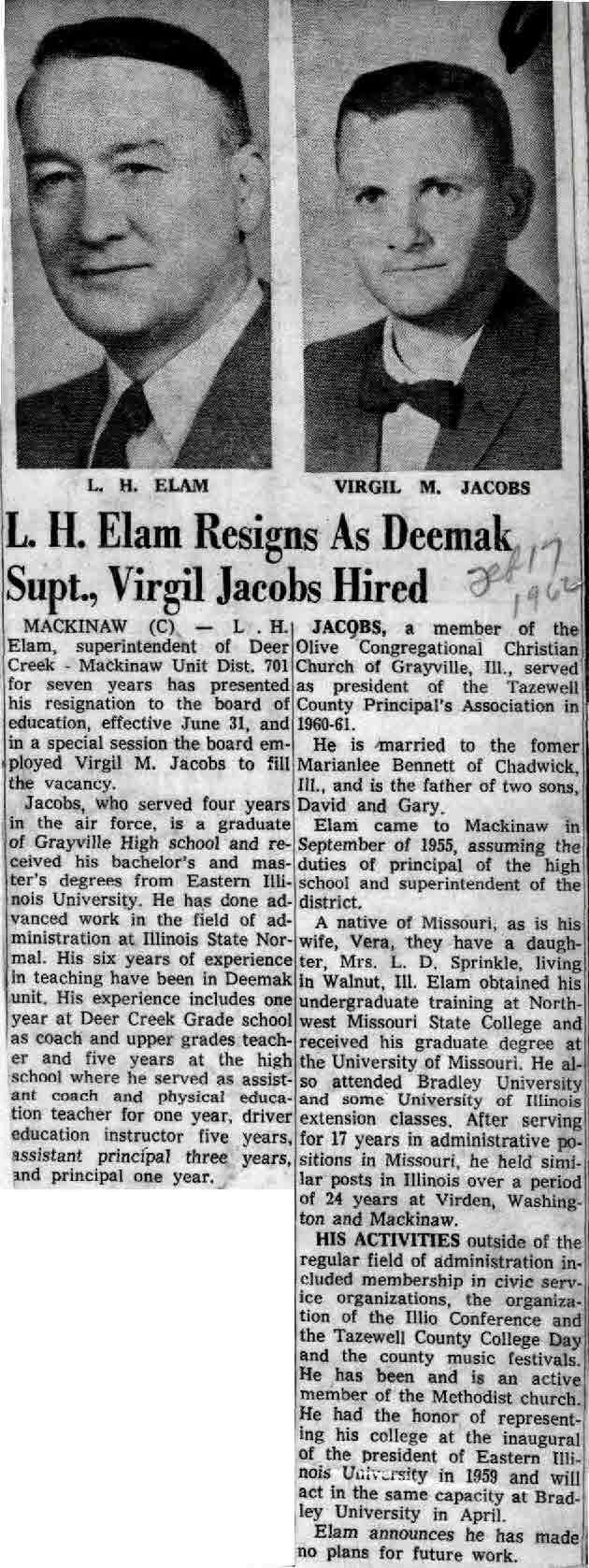 L. H. ELAM

VIRGIL M. JACOBS

L. H. Elam Resigns As Deemak Supt., Virgil Jacobs Hired

Feb 17 1962

MACKINAW (C) — L. H. Elam, superintendent of Deer Creek - Mackinaw Unit Dist. 701 for seven years has presented his resignation to the board of education, effective June 31, and in a special session the board employed Virgil M. Jacobs to fill the vacancy.

Jacobs, who served four years in the air force, is a graduate of Grayville High school and received his bachelor's and master's degrees from Eastern Illinois University. He has done advanced work in the field of administration at Illinois State Normal. His six years of experience in teaching have been in Deemak unit. His experience includes one year at Deer Creek Grade school as coach and upper grades teacher and five years at the high school where he served as assistant coach and physical education teacher for one year, driver education instructor five years, assistant principal three years, and principal one year.

JACOBS, a member of the Olive Congregational Christian Church of Grayville, Ill., served as president of the Tazewell County Principal's Association in 1960-61.

He is married to the fomer Marianlee Bennett of Chadwick, Ill., and is the father of two sons, David and Gary.

Elam came to Mackinaw in September of 1955, assuming the duties of principal of the high school and superintendent of the district.

A native of Missouri, as is his wife, Vera, they have a daughter, Mrs. L. D. Sprinkle, living in Walnut, Ill. Elam obtained his undergraduate training at Northwest Missouri State College and received his graduate degree at the University of Missouri. He also attended Bradley University and some University of Illinois extension classes. After serving for 17 years in administrative positions in Missouri, he held similar posts in Illinois over a period of 24 years at Virden, Washington and Mackinaw.

HIS ACTIVITIES outside of the regular field of administration included membership in civic service organizations, the organization of the Illio Conference and the Tazewell County College Day and the county music festivals. He has been and is an active member of the Methodist church. He had the honor of representing his college at the inaugural of the president of Eastern Illinois University in 1959 and will act in the same capacity at Bradley University in April.

Elam announces he has made no plans for future work.